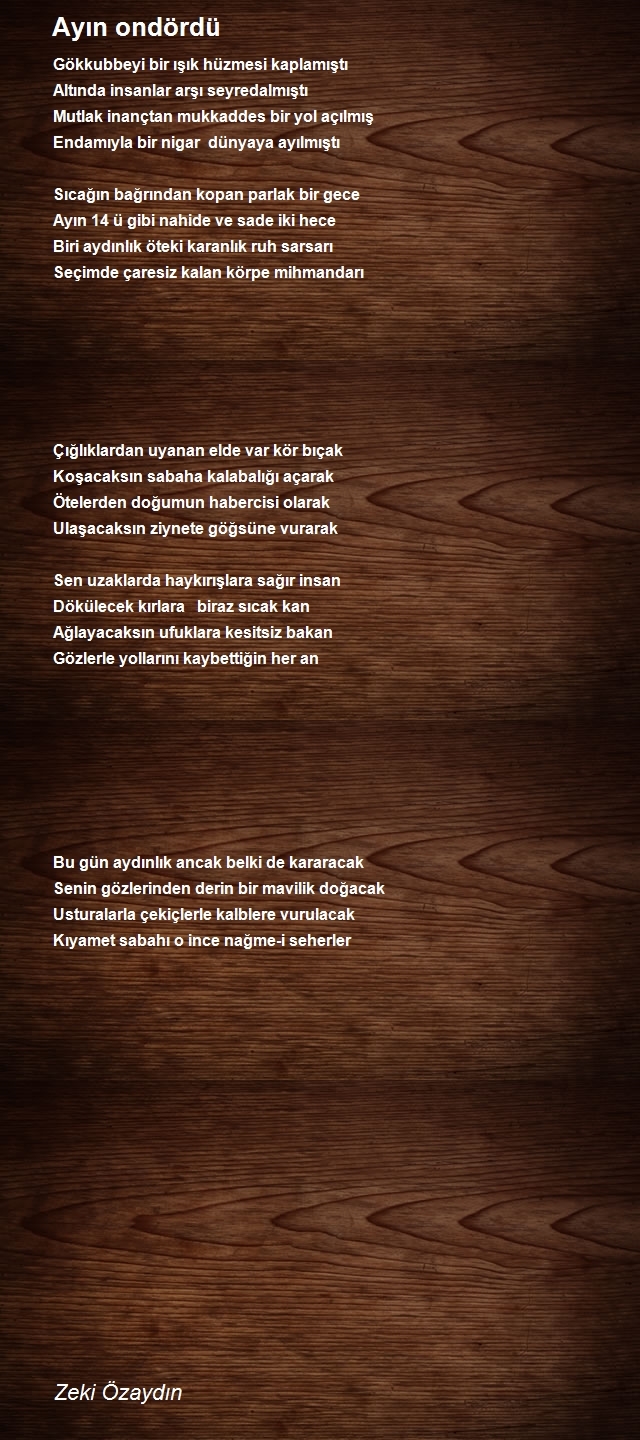 Ayın ondördü

Gökkubbeyi bir ışık hüzmesi kaplamıştı
Altında insanlar arşı seyredalmıştı
Mutlak inançtan mukkaddes bir yol açılmış
Endamıyla bir nigar dünyaya ayılmıştı

Sıcağın bağrından kopan parlak bir gece
Ayın 14 ü gibi nahide ve sade iki hece
Biri aydınlık öteki karanlık ruh sarsarı
Seçimde çaresiz kalan körpe mihmandarı

Çığlıklardan uyanan elde var kör bıçak
Koşacaksın sabaha kalabalığı açarak
Ötelerden doğumun habercisi olarak
Ulaşacaksın ziynete göğsüne vurarak

Sen uzaklarda haykırışlara sağır insan
Dökülecek kırlara biraz sıcak kan
Ağlayacaksın ufuklara kesitsiz bakan
Gözlerle yollarını kaybettiğin her an

Bu gün aydınlık ancak belki de kararacak
Senin gözlerinden derin bir mavilik doğacak
Usturalarla çekiçlerle kalblere vurulacak
Kıyamet sabahı o ince nağme-i seherler

Zeki Özaydın